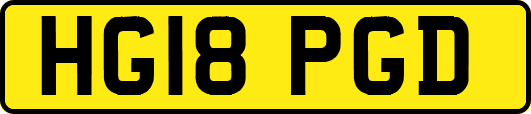 HG18 PGD